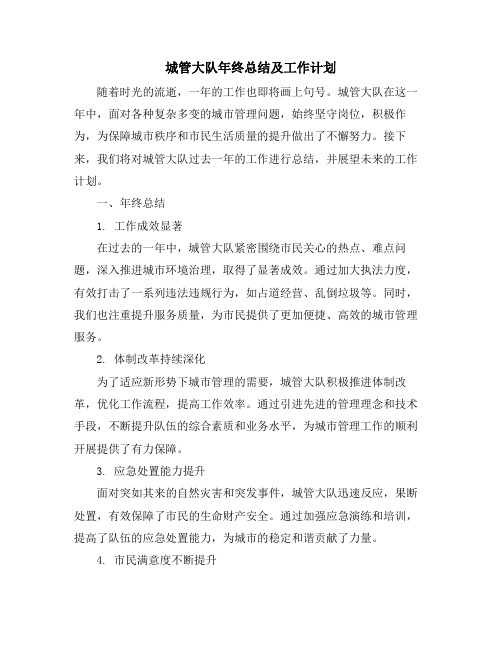 城管大队年终总结及工作计划

随着时光的流逝，一年的工作也即将画上句号。城管大队在这一年中，面对各种复杂多变的城市管理问题，始终坚守岗位，积极作为，为保障城市秩序和市民生活质量的提升做出了不懈努力。接下来，我们将对城管大队过去一年的工作进行总结，并展望未来的工作计划。

一、年终总结

1. 工作成效显著

在过去的一年中，城管大队紧密围绕市民关心的热点、难点问题，深入推进城市环境治理，取得了显著成效。通过加大执法力度，有效打击了一系列违法违规行为，如占道经营、乱倒垃圾等。同时，我们也注重提升服务质量，为市民提供了更加便捷、高效的城市管理服务。

2. 体制改革持续深化

为了适应新形势下城市管理的需要，城管大队积极推进体制改革，优化工作流程，提高工作效率。通过引进先进的管理理念和技术手段，不断提升队伍的综合素质和业务水平，为城市管理工作的顺利开展提供了有力保障。

3. 应急处置能力提升

面对突如其来的自然灾害和突发事件，城管大队迅速反应，果断处置，有效保障了市民的生命财产安全。通过加强应急演练和培训，提高了队伍的应急处置能力，为城市的稳定和谐贡献了力量。

4. 市民满意度不断提升